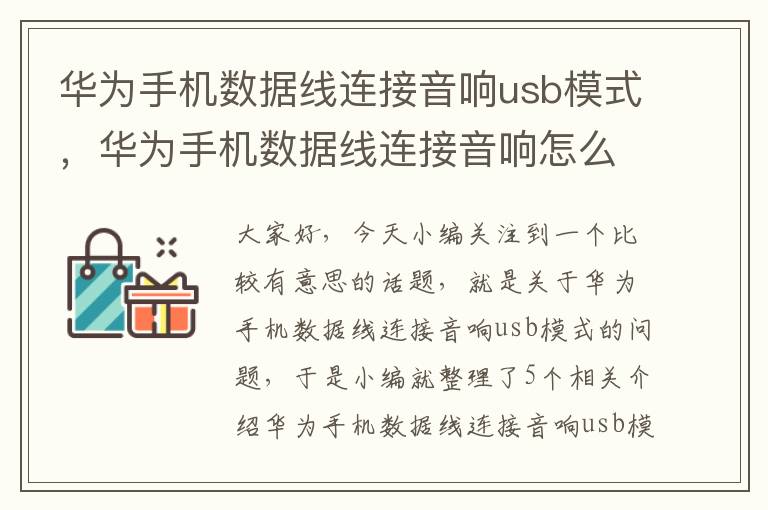 华为手机数据线连接音响usb模式，华为手机数据线连接音响怎么

大家好，今天小编关注到一个比较有意思的话题，就是关于华为手机数据线连接音响usb模式的问题，于是小编就整理了5个相关介绍华为手机数据线连接音响usb模